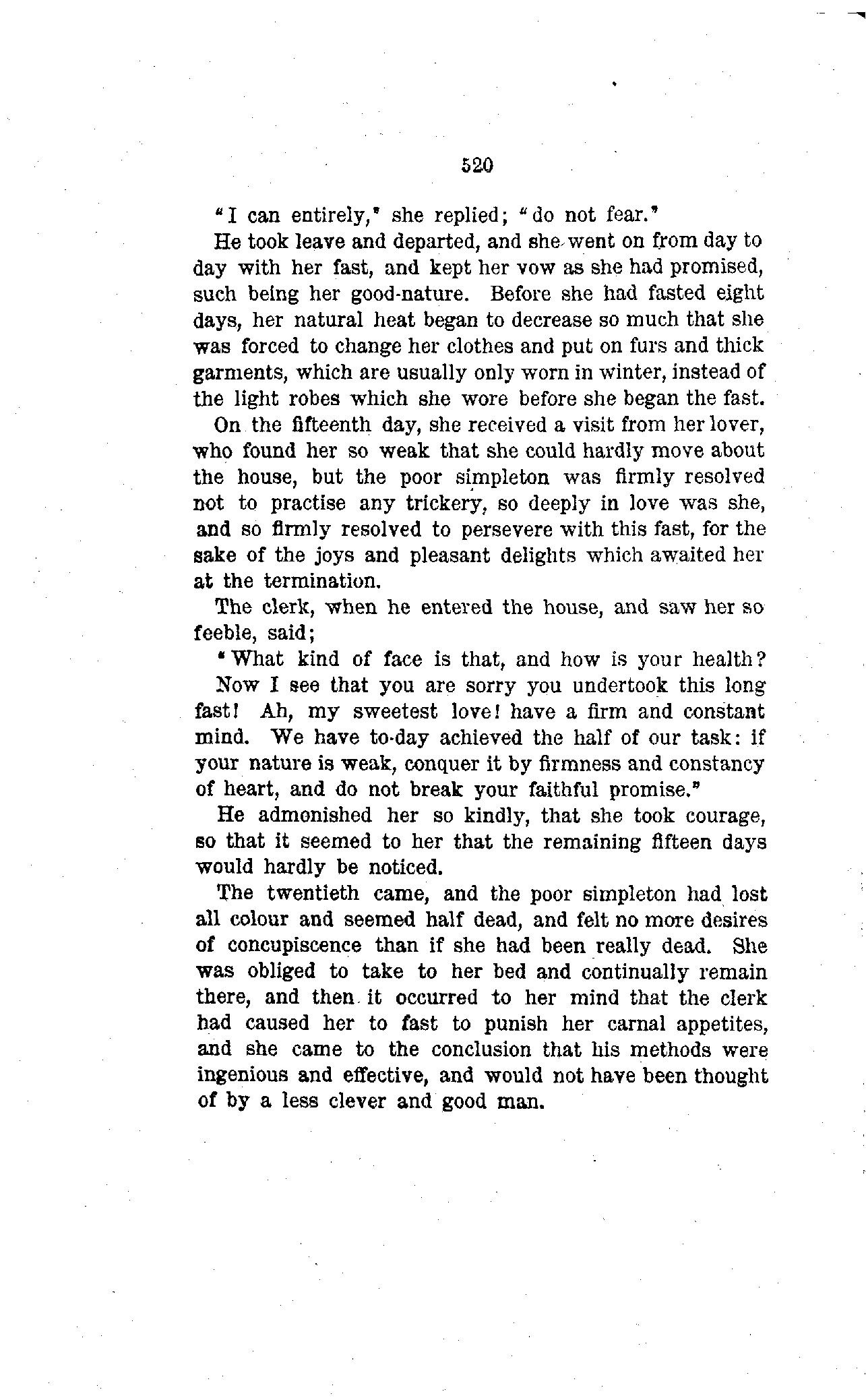 520

"I can entirely," she replied; "do not fear."

He took leave and departed, and she went on from day to day with her fast, and kept her vow as she had promised, such being her good-nature. Before she had fasted eight days, her natural heat began to decrease so much that she was forced to change her clothes and put on furs and thick garments, which are usually only worn in winter, instead of the light robes which she wore before she began the fast.

On the fifteenth day, she received a visit from her lover, who found her so weak that she could hardly move about the house, but the poor simpleton was firmly resolved not to practise any trickery, so deeply in love was she, and so firmly resolved to persevere with this fast, for the sake of the joys and pleasant delights which awaited her at the termination.

The clerk, when he entered the house, and saw her so feeble, said;

"What kind of face is that, and how is your health? Now I see that you are sorry you undertook this long fast! Ah, my sweetest love! have a firm and constant mind. We have to-day achieved the half of our task: if your nature is weak, conquer it by firmness and constancy of heart, and do not break your faithful promise."

He admonished her so kindly, that she took courage, so that it seemed to her that the remaining fifteen days would hardly be noticed.

The twentieth came, and the poor simpleton had lost all colour and seemed half dead, and felt no more desires of concupiscence than if she had been really dead. She was obliged to take to her bed and continually remain there, and then it occurred to her mind that the clerk had caused her to fast to punish her carnal appetites, and she came to the conclusion that his methods were ingenious and effective, and would not have been thought of by a less clever and good man.